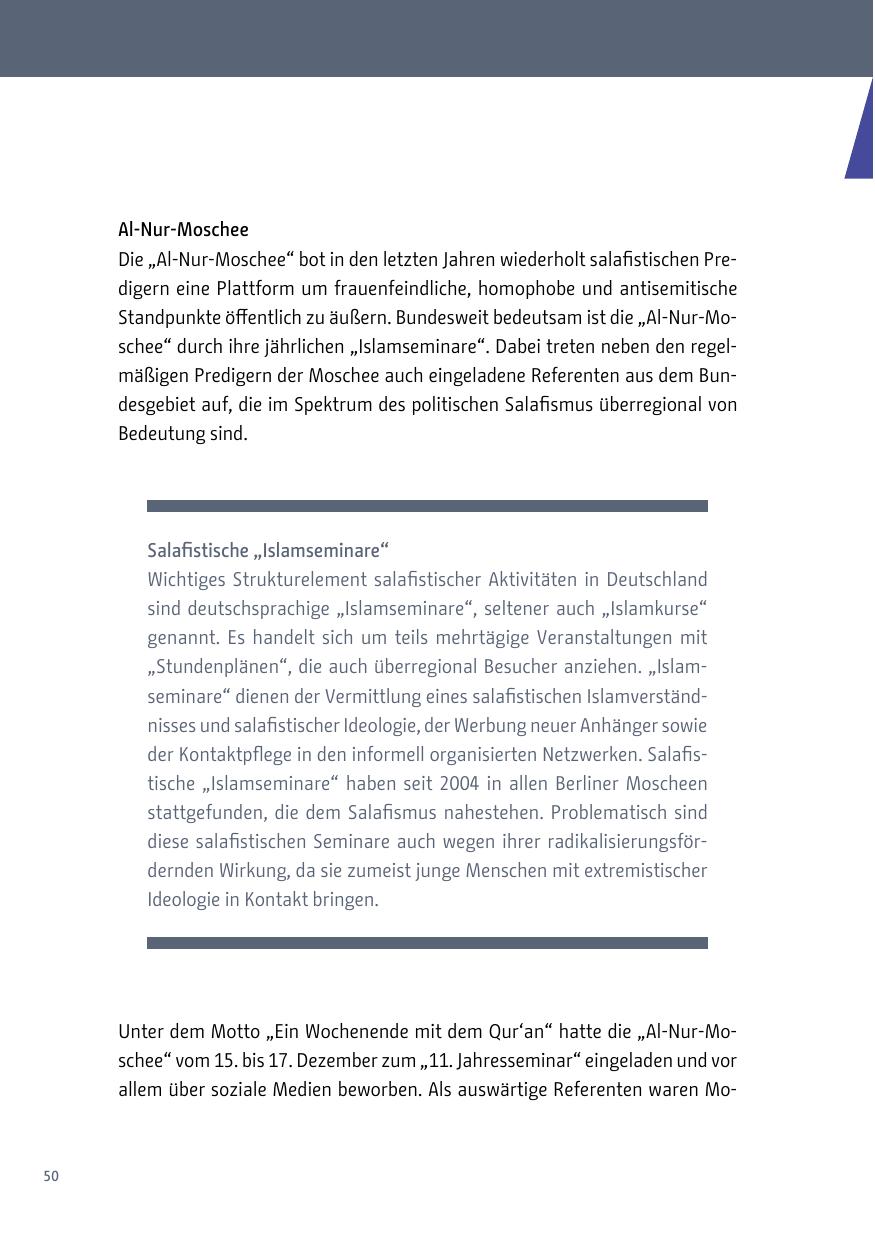 Al-Nur-Moschee
Die „Al-Nur-Moschee“ bot in den letzten Jahren wiederholt salafistischen Predigern eine Plattform um frauenfeindliche, homophobe und antisemitische Standpunkte öffentlich zu äußern. Bundesweit bedeutsam ist die „Al-Nur-Moschee“ durch ihre jährlichen „Islamseminare“. Dabei treten neben den regelmäßigen Predigern der Moschee auch eingeladene Referenten aus dem Bundesgebiet auf, die im Spektrum des politischen Salafismus überregional von Bedeutung sind.

Salafistische „Islamseminare“
Wichtiges Strukturelement salafistischer Aktivitäten in Deutschland sind deutschsprachige „Islamseminare“, seltener auch „Islamkurse“ genannt. Es handelt sich um teils mehrtägige Veranstaltungen mit „Stundenplänen“, die auch überregional Besucher anziehen. „Islamseminare“ dienen der Vermittlung eines salafistischen Islamverständnisses und salafistischer Ideologie, der Werbung neuer Anhänger sowie der Kontaktpflege in den informell organisierten Netzwerken. Salafistische „Islamseminare“ haben seit 2004 in allen Berliner Moscheen stattgefunden, die dem Salafismus nahestehen. Problematisch sind diese salafistischen Seminare auch wegen ihrer radikalisierungsfördernden Wirkung, da sie zumeist junge Menschen mit extremistischer Ideologie in Kontakt bringen.

Unter dem Motto „Ein Wochenende mit dem Qur‘an“ hatte die „Al-Nur-Moschee“ vom 15. bis 17. Dezember zum „11. Jahresseminar“ eingeladen und vor allem über soziale Medien beworben. Als auswärtige Referenten waren Mo-

50